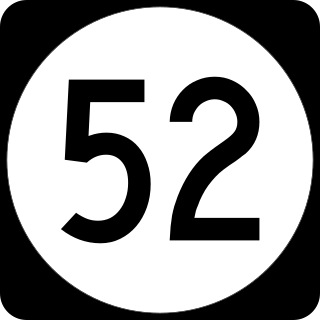 52